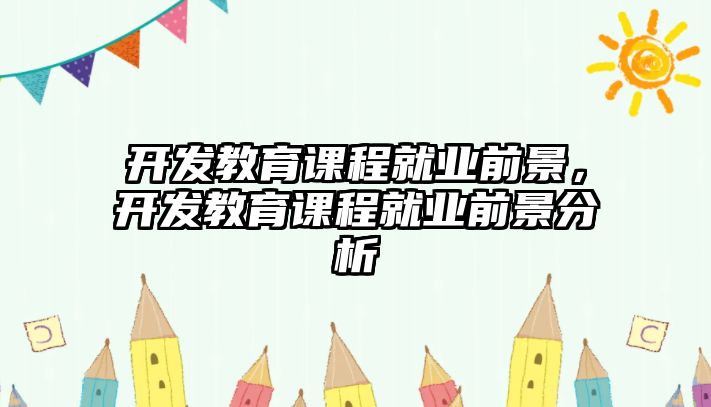 开发教育课程就业前景，开发教育课程就业前景分析